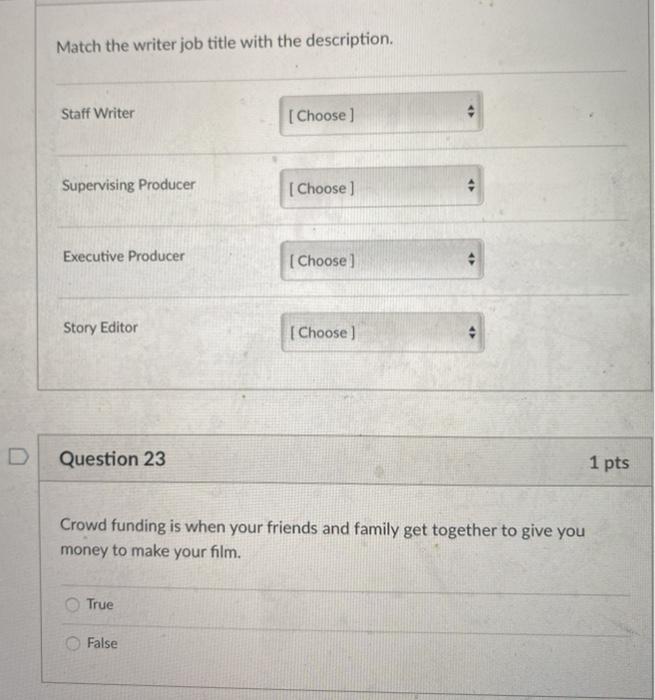 Match the writer job title with the description.

Staff Writer
[ Choose ]

Supervising Producer
[ Choose ]

Executive Producer
[ Choose ]

Story Editor
[ Choose ]

Question 23
1 pts

Crowd funding is when your friends and family get together to give you money to make your film.

True

False